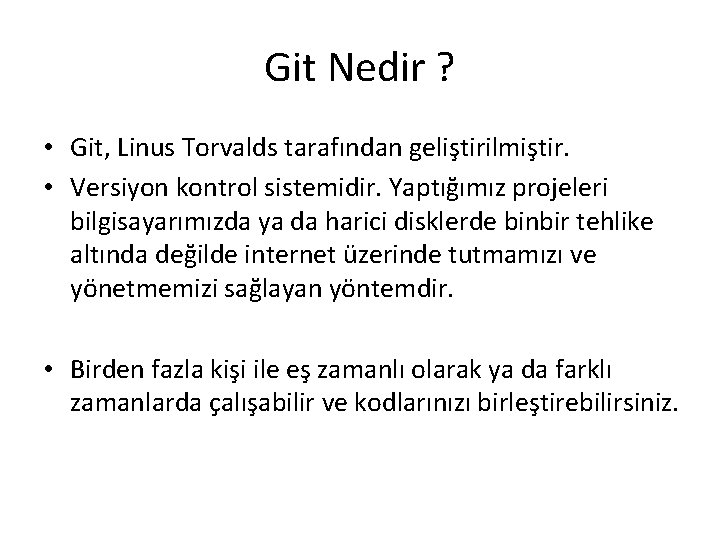 Git Nedir ?

• Git, Linus Torvalds tarafından geliştirilmiştir.
• Versiyon kontrol sistemidir. Yaptığımız projeleri bilgisayarımızda ya da harici disklerde binbir tehlike altında değilde internet üzerinde tutmamızı ve yönetmemizi sağlayan yöntemdir.

• Birden fazla kişi ile eş zamanlı olarak ya da farklı zamanlarda çalışabilir ve kodlarınızı birleştirebilirsiniz.